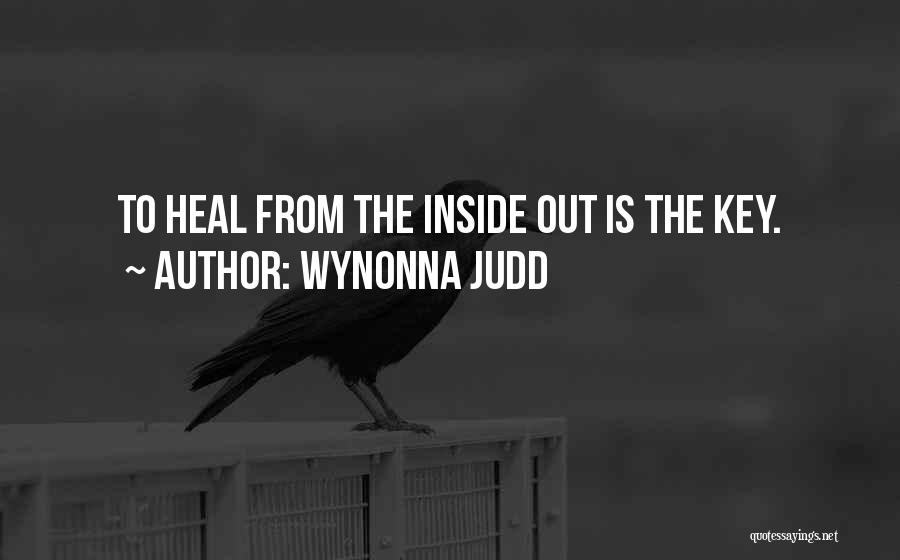 TO HEAL FROM THE INSIDE OUT IS THE KEY.
~ AUTHOR: WYNONNA JUDD

quotessayings.net